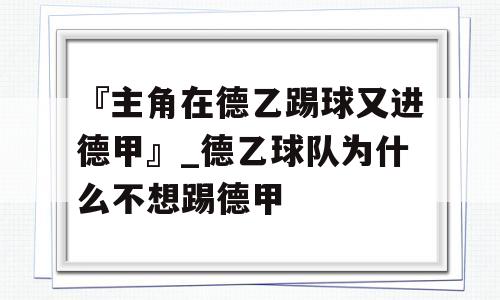 『主角在德乙踢球又进德甲』_德乙球队为什么不想踢德甲